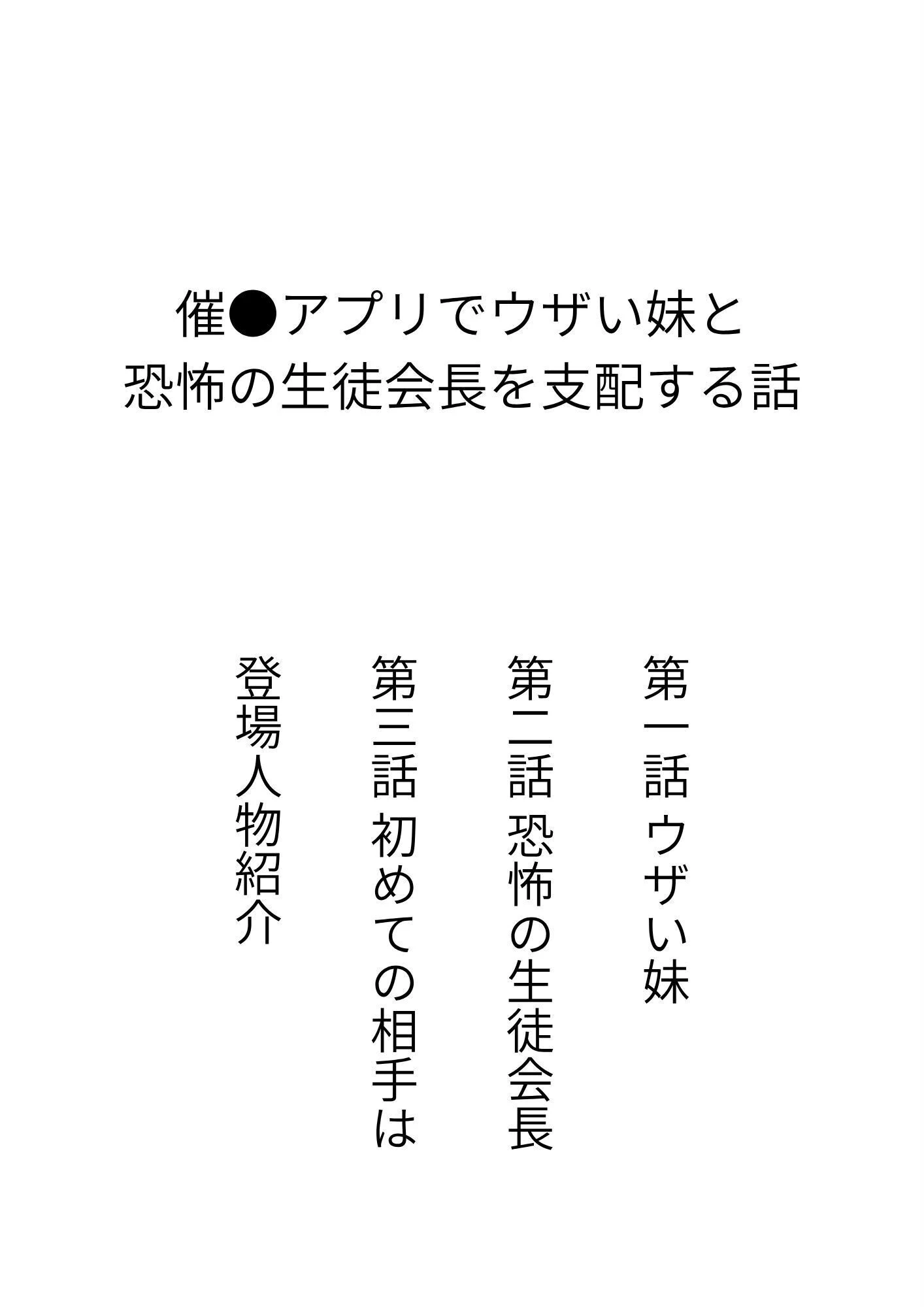 催●アプリでウザい妹と
恐怖の生徒会長を支配する話

第一話 ウザい妹

第二話 恐怖の生徒会長

第三話 初めての相手は

登場人物紹介